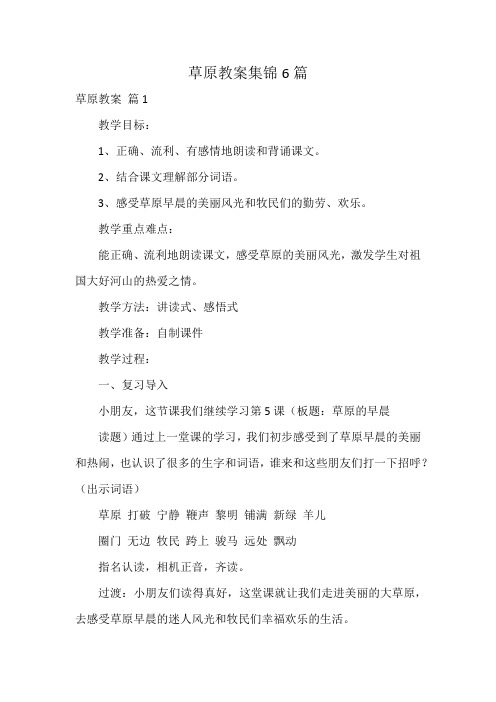 草原教案集锦6篇

草原教案 篇1

教学目标：

1、正确、流利、有感情地朗读和背诵课文。

2、结合课文理解部分词语。

3、感受草原早晨的美丽风光和牧民们的勤劳、欢乐。

教学重点难点：

能正确、流利地朗读课文，感受草原的美丽风光，激发学生对祖国大好河山的热爱之情。

教学方法：讲读式、感悟式

教学准备：自制课件

教学过程：

一、复习导入

小朋友，这节课我们继续学习第5课（板题：草原的早晨

读题）通过上一堂课的学习，我们初步感受到了草原早晨的美丽和热闹，也认识了很多的生字和词语，谁来和这些朋友们打一下招呼？（出示词语）

草原 打破 宁静 鞭声 黎明 铺满 新绿 羊儿

圈门 无边 牧民 跨上 骏马 远处 飘动

指名认读，相机正音，齐读。

过渡：小朋友们读得真好，这堂课就让我们走进美丽的大草原，去感受草原早晨的迷人风光和牧民们幸福欢乐的生活。